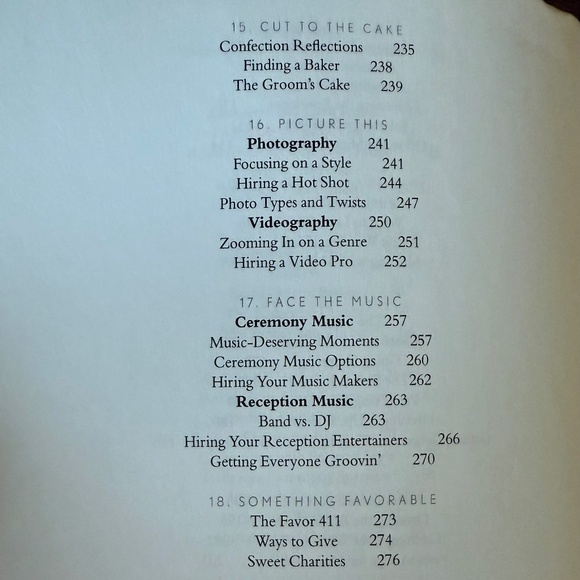 15. CUT TO THE CAKE
Confection Reflections 235
Finding a Baker 238
The Groom's Cake 239

16. PICTURE THIS
Photography 241
Focusing on a Style 241
Hiring a Hot Shot 244
Photo Types and Twists 247
Videography 250
Zooming In on a Genre 251
Hiring a Video Pro 252

17. FACE THE MUSIC
Ceremony Music 257
Music-Deserving Moments 257
Ceremony Music Options 260
Hiring Your Music Makers 262
Reception Music 263
Band vs. DJ 263
Hiring Your Reception Entertainers 266
Getting Everyone Groovin' 270

18. SOMETHING FAVORABLE
The Favor 411 273
Ways to Give 274
Sweet Charities 276